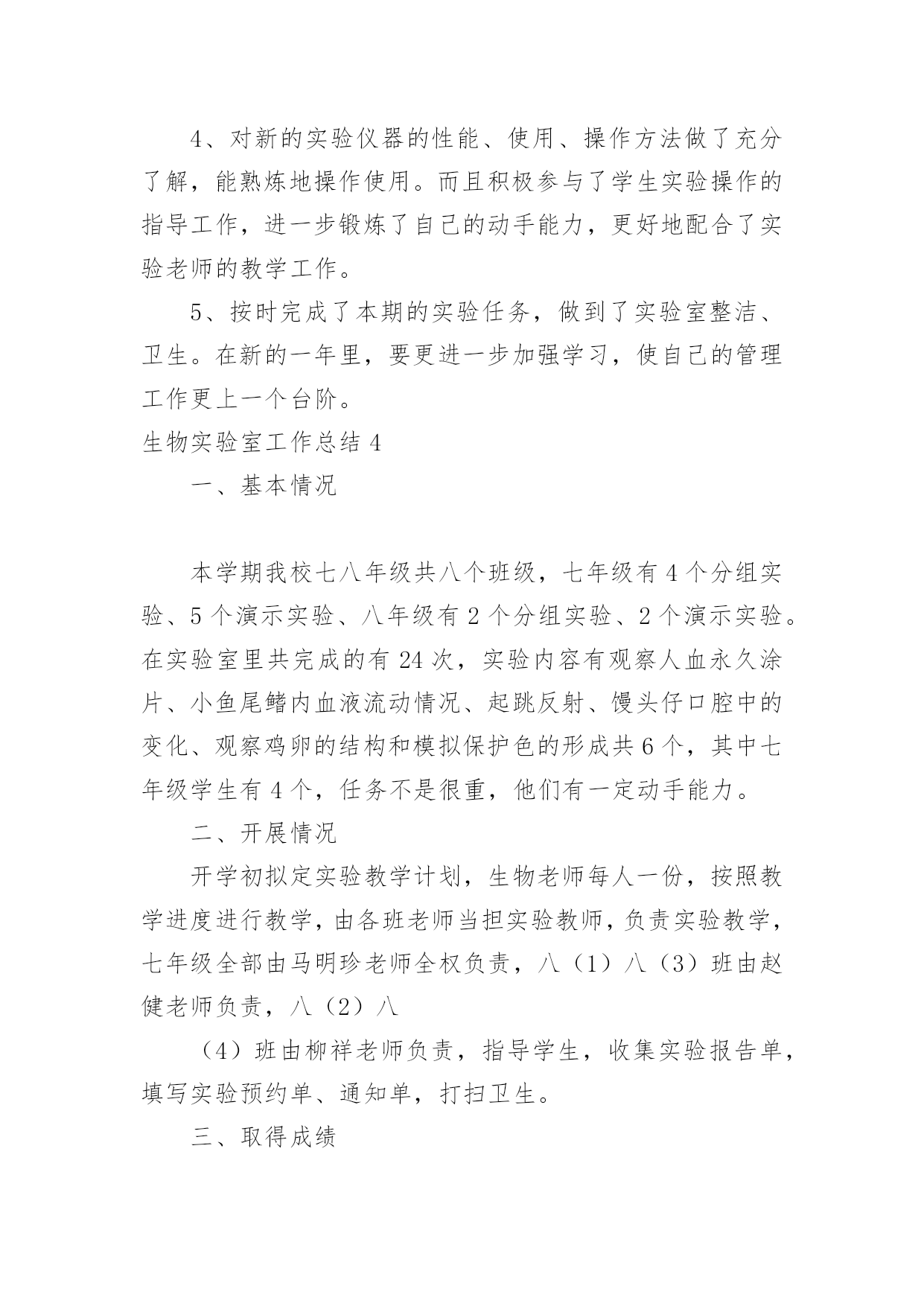 4、对新的实验仪器的性能、使用、操作方法做了充分了解，能熟炼地操作使用。而且积极参与了学生实验操作的指导工作，进一步锻炼了自己的动手能力，更好地配合了实验老师的教学工作。

5、按时完成了本期的实验任务，做到了实验室整洁、卫生。在新的一年里，要更进一步加强学习，使自己的管理工作更上一个台阶。

生物实验室工作总结 4

一、基本情况

本学期我校七八年级共八个班级，七年级有 4 个分组实验、5 个演示实验、八年级有 2 个分组实验、2 个演示实验。在实验室里共完成的有 24 次，实验内容有观察人血永久涂片、小鱼尾鳍内血液流动情况、起跳反射、馒头仔口腔中的变化、观察鸡卵的结构和模拟保护色的形成共 6 个，其中七年级学生有 4 个，任务不是很重，他们有一定动手能力。

二、开展情况

开学初拟定实验教学计划，生物老师每人一份，按照教学进度进行教学，由各班老师当担实验教师，负责实验教学，七年级全部由马明珍老师全权负责，八（1）八（3）班由赵健老师负责，八（2）八

（4）班由柳祥老师负责，指导学生，收集实验报告单，填写实验预约单、通知单，打扫卫生。

三、取得成绩